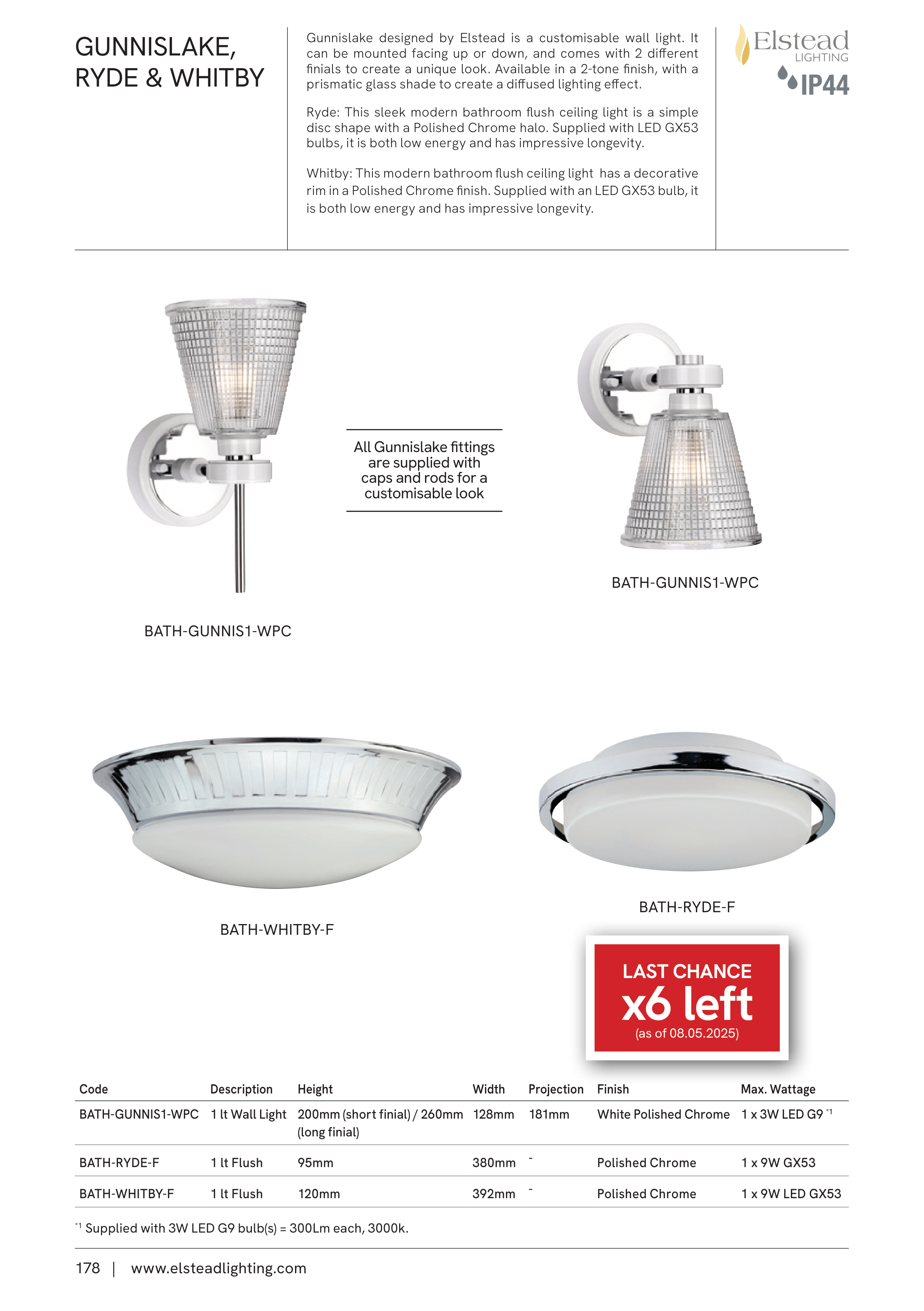 GUNNISLAKE, RYDE & WHITBY

Gunnislake designed by Elstead is a customisable wall light. It can be mounted facing up or down, and comes with 2 different finials to create a unique look. Available in a 2-tone finish, with a prismatic glass shade to create a diffused lighting effect.

Ryde: This sleek modern bathroom flush ceiling light is a simple disc shape with a Polished Chrome halo. Supplied with LED GX53 bulbs, it is both low energy and has impressive longevity.

Whitby: This modern bathroom flush ceiling light has a decorative rim in a Polished Chrome finish. Supplied with an LED GX53 bulb, it is both low energy and has impressive longevity.

Elstead LIGHTING

IP44

All Gunnislake fittings are supplied with caps and rods for a customisable look

BATH-GUNNIS1-WPC

BATH-GUNNIS1-WPC

BATH-WHITBY-F

BATH-RYDE-F

LAST CHANCE
x6 left
(as of 08.05.2025)

| Code | Description | Height | Width | Projection | Finish | Max. Wattage |
|---|---|---|---|---|---|---|
| BATH-GUNNIS1-WPC | 1 lt Wall Light | 200mm (short finial) / 260mm (long finial) | 128mm | 181mm | White Polished Chrome | 1 x 3W LED G9 $^{*1}$ |
| BATH-RYDE-F | 1 lt Flush | 95mm | 380mm | - | Polished Chrome | 1 x 9W GX53 |
| BATH-WHITBY-F | 1 lt Flush | 120mm | 392mm | - | Polished Chrome | 1 x 9W LED GX53 |

$^{*1}$ Supplied with 3W LED G9 bulb(s) = 300Lm each, 3000k.

178 | www.elsteadlighting.com